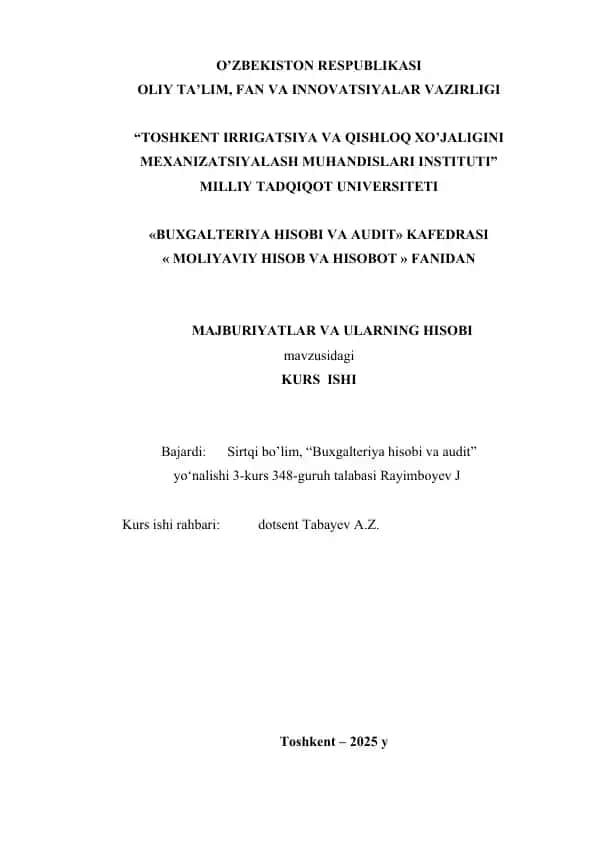 O’ZBEKISTON RESPUBLIKASI
OLIY TA’LIM, FAN VA INNOVATSIYALAR VAZIRLIGI

“TOSHKENT IRRIGATSIYA VA QISHLOQ XO’JALIGINI MEXANIZATSIYALASH MUHANDISLARI INSTITUTI” MILLIY TADQIQOT UNIVERSITETI

«BUXGALTERIYA HISOBI VA AUDIT» KAFEDRASI
« MOLIYAVIY HISOB VA HISOBOT » FANIDAN

MAJBURIYATLAR VA ULARNING HISOBI
mavzusidagi
KURS ISHI

Bajardi: Sirtqi bo’lim, “Buxgalteriya hisobi va audit” yo‘nalishi 3-kurs 348-guruh talabasi Rayimboyev J

Kurs ishi rahbari: dotsent Tabayev A.Z.

Toshkent – 2025 y